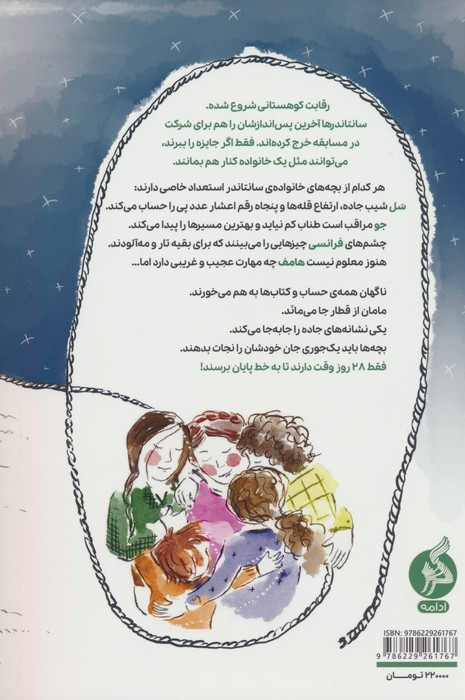 رقابت کوهستانی شروع شده.
سانتاندرها آخرین پس‌اندازشان را هم برای شرکت در مسابقه خرج کرده‌اند. فقط اگر جایزه را ببرند، می‌توانند مثل یک خانواده کنار هم بمانند.

هر کدام از بچه‌های خانواده‌ی سانتاندر استعداد خاصی دارند:
سل شیب جاده، ارتفاع قله‌ها و پنجاه رقم اعشار عدد پی را حساب می‌کند.
جو مراقب است طناب کم نیاید و بهترین مسیرها را پیدا می‌کند.
چشم‌های فرانسی چیزهایی را می‌بینند که برای بقیه تار و مه‌آلودند.
هنوز معلوم نیست هامف چه مهارت عجیب و غریبی دارد اما...

ناگهان همه‌ی حساب و کتاب‌ها به هم می‌خورند.
مامان از قطار جا می‌ماند.
یکی نشانه‌های جاده را جابه‌جا می‌کند.
بچه‌ها باید یک‌جوری جان خودشان را نجات بدهند.
فقط ۲۸ روز وقت دارند تا به خط پایان برسند!

ادامه

ISBN: 9786229261767
9 786229 261767
۲۲۰۰۰۰ تومان